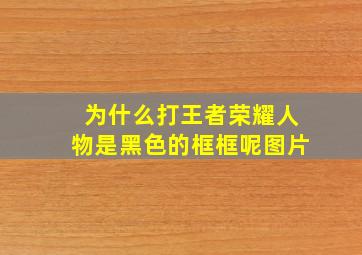 为什么打王者荣耀人物是黑色的框框呢图片